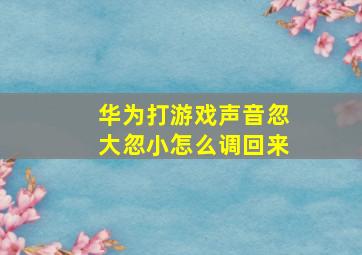 华为打游戏声音忽大忽小怎么调回来